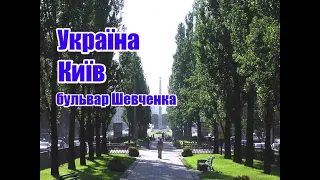 Україна
Київ
бульвар Шевченка